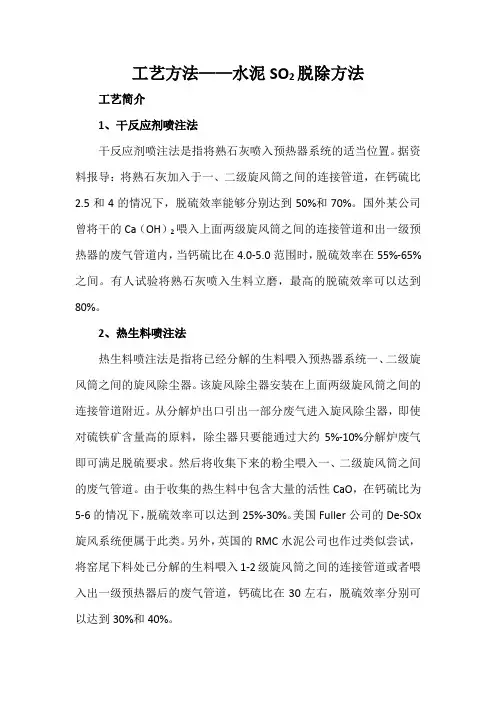 工艺方法——水泥 $SO_2$ 脱除方法

工艺简介

1、干反应剂喷注法

干反应剂喷注法是指将熟石灰喷入预热器系统的适当位置。据资料报导：将熟石灰加入于一、二级旋风筒之间的连接管道，在钙硫比 2.5 和 4 的情况下，脱硫效率能够分别达到 50%和 70%。国外某公司曾将干的 $Ca（OH）_2$ 喂入上面两级旋风筒之间的连接管道和出一级预热器的废气管道内，当钙硫比在 4.0-5.0 范围时，脱硫效率在 55%-65%之间。有人试验将熟石灰喷入生料立磨，最高的脱硫效率可以达到 80%。

2、热生料喷注法

热生料喷注法是指将已经分解的生料喂入预热器系统一、二级旋风筒之间的旋风除尘器。该旋风除尘器安装在上面两级旋风筒之间的连接管道附近。从分解炉出口引出一部分废气进入旋风除尘器，即使对硫铁矿含量高的原料，除尘器只要能通过大约 5%-10%分解炉废气即可满足脱硫要求。然后将收集下来的粉尘喂入一、二级旋风筒之间的废气管道。由于收集的热生料中包含大量的活性 CaO，在钙硫比为 5-6 的情况下，脱硫效率可以达到 25%-30%。美国 Fuller 公司的 De-SOx 旋风系统便属于此类。另外，英国的 RMC 水泥公司也作过类似尝试，将窑尾下料处已分解的生料喂入 1-2 级旋风筒之间的连接管道或者喂入出一级预热器后的废气管道，钙硫比在 30 左右，脱硫效率分别可以达到 30%和 40%。